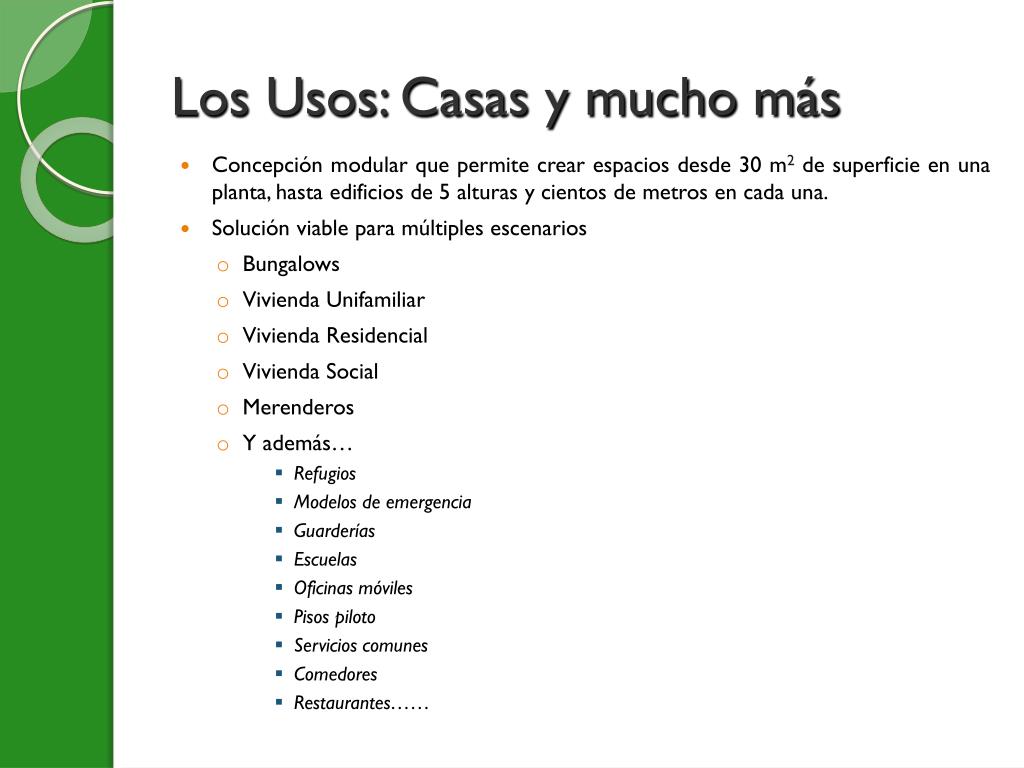 Los Usos: Casas y mucho más

- Concepción modular que permite crear espacios desde 30 $m^2$ de superficie en una planta, hasta edificios de 5 alturas y cientos de metros en cada una.
- Solución viable para múltiples escenarios
  - Bungalows
  - Vivienda Unifamiliar
  - Vivienda Residencial
  - Vivienda Social
  - Merenderos
  - Y además…
    - Refugios
    - Modelos de emergencia
    - Guarderías
    - Escuelas
    - Oficinas móviles
    - Pisos piloto
    - Servicios comunes
    - Comedores
    - Restaurantes……